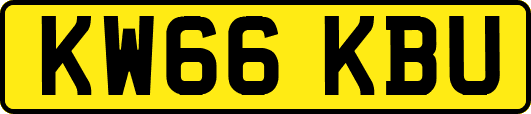 KW66 KBU